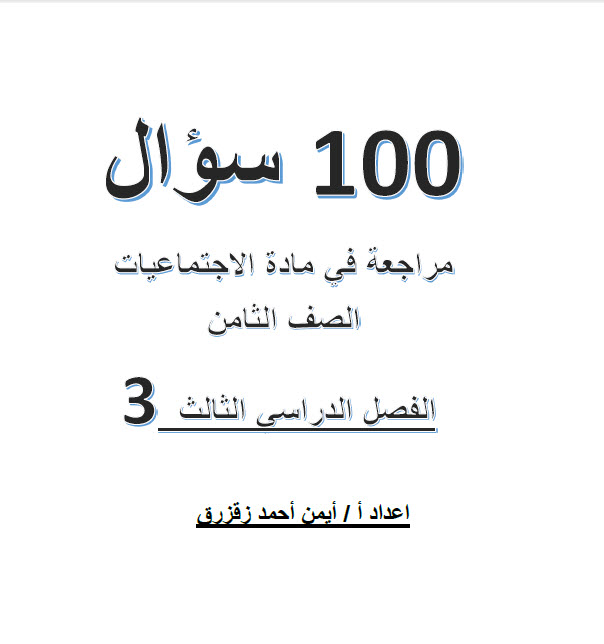 100 سؤال

مراجعة في مادة الاجتماعيات

الصف الثامن

الفصل الدراسى الثالث 3

اعداد أ / أيمن أحمد زقزرق